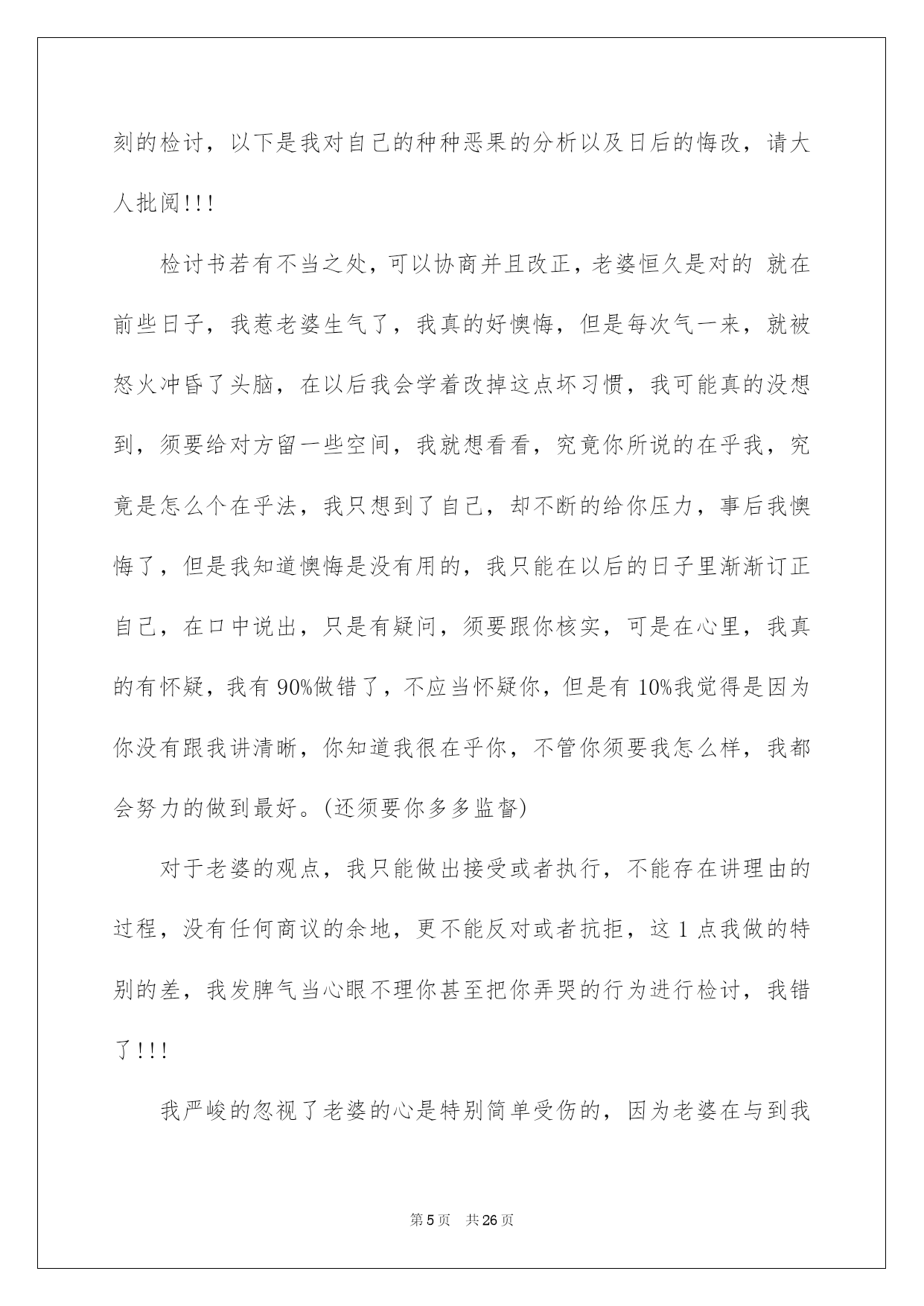 刻的检讨，以下是我对自己的种种恶果的分析以及日后的悔改，请大人批阅!!!

检讨书若有不当之处，可以协商并且改正，老婆恒久是对的 就在前些日子，我惹老婆生气了，我真的好懊悔，但是每次气一来，就被怒火冲昏了头脑，在以后我会学着改掉这点坏习惯，我可能真的没想到，须要给对方留一些空间，我就想看看，究竟你所说的在乎我，究竟是怎么个在乎法，我只想到了自己，却不断的给你压力，事后我懊悔了，但是我知道懊悔是没有用的，我只能在以后的日子里渐渐订正自己，在口中说出，只是有疑问，须要跟你核实，可是在心里，我真的有怀疑，我有90%做错了，不应当怀疑你，但是有10%我觉得是因为你没有跟我讲清晰，你知道我很在乎你，不管你须要我怎么样，我都会努力的做到最好。(还须要你多多监督)

对于老婆的观点，我只能做出接受或者执行，不能存在讲理由的过程，没有任何商议的余地，更不能反对或者抗拒，这1点我做的特别的差，我发脾气当心眼不理你甚至把你弄哭的行为进行检讨，我错了!!!

我严峻的忽视了老婆的心是特别简单受伤的，因为老婆在与到我

第5页 共26页